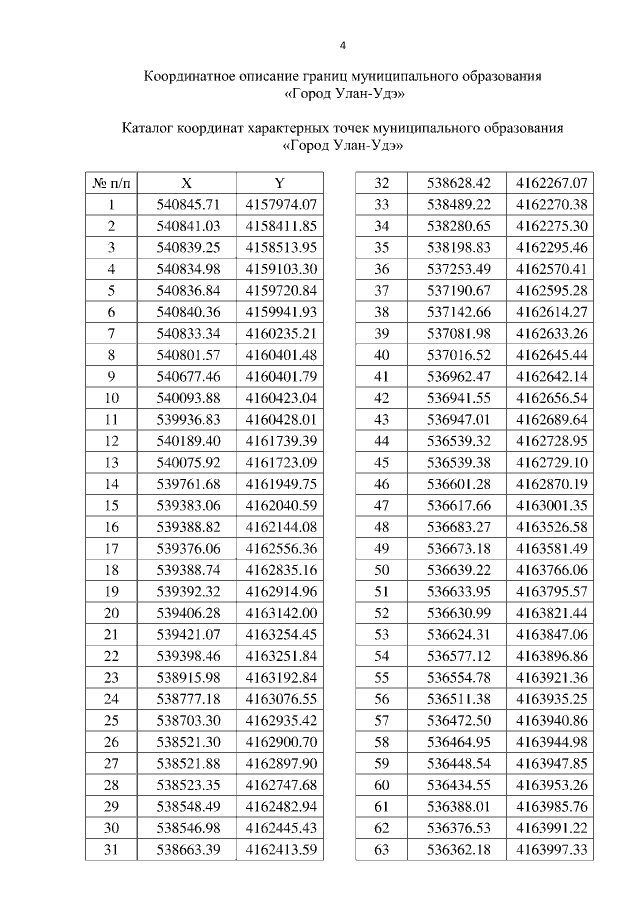 4

Координатное описание границ муниципального образования «Город Улан-Удэ»

Каталог координат характерных точек муниципального образования «Город Улан-Удэ»

| № п/п | X | Y |
|---|---|---|
| 1 | 540845.71 | 4157974.07 |
| 2 | 540841.03 | 4158411.85 |
| 3 | 540839.25 | 4158513.95 |
| 4 | 540834.98 | 4159103.30 |
| 5 | 540836.84 | 4159720.84 |
| 6 | 540840.36 | 4159941.93 |
| 7 | 540833.34 | 4160235.21 |
| 8 | 540801.57 | 4160401.48 |
| 9 | 540677.46 | 4160401.79 |
| 10 | 540093.88 | 4160423.04 |
| 11 | 539936.83 | 4160428.01 |
| 12 | 540189.40 | 4161739.39 |
| 13 | 540075.92 | 4161723.09 |
| 14 | 539761.68 | 4161949.75 |
| 15 | 539383.06 | 4162040.59 |
| 16 | 539388.82 | 4162144.08 |
| 17 | 539376.06 | 4162556.36 |
| 18 | 539388.74 | 4162835.16 |
| 19 | 539392.32 | 4162914.96 |
| 20 | 539406.28 | 4163142.00 |
| 21 | 539421.07 | 4163254.45 |
| 22 | 539398.46 | 4163251.84 |
| 23 | 538915.98 | 4163192.84 |
| 24 | 538777.18 | 4163076.55 |
| 25 | 538703.30 | 4162935.42 |
| 26 | 538521.30 | 4162900.70 |
| 27 | 538521.88 | 4162897.90 |
| 28 | 538523.35 | 4162747.68 |
| 29 | 538548.49 | 4162482.94 |
| 30 | 538546.98 | 4162445.43 |
| 31 | 538663.39 | 4162413.59 |

| | | |
|---|---|---|
| 32 | 538628.42 | 4162267.07 |
| 33 | 538489.22 | 4162270.38 |
| 34 | 538280.65 | 4162275.30 |
| 35 | 538198.83 | 4162295.46 |
| 36 | 537253.49 | 4162570.41 |
| 37 | 537190.67 | 4162595.28 |
| 38 | 537142.66 | 4162614.27 |
| 39 | 537081.98 | 4162633.26 |
| 40 | 537016.52 | 4162645.44 |
| 41 | 536962.47 | 4162642.14 |
| 42 | 536941.55 | 4162656.54 |
| 43 | 536947.01 | 4162689.64 |
| 44 | 536539.32 | 4162728.95 |
| 45 | 536539.38 | 4162729.10 |
| 46 | 536601.28 | 4162870.19 |
| 47 | 536617.66 | 4163001.35 |
| 48 | 536683.27 | 4163526.58 |
| 49 | 536673.18 | 4163581.49 |
| 50 | 536639.22 | 4163766.06 |
| 51 | 536633.95 | 4163795.57 |
| 52 | 536630.99 | 4163821.44 |
| 53 | 536624.31 | 4163847.06 |
| 54 | 536577.12 | 4163896.86 |
| 55 | 536554.78 | 4163921.36 |
| 56 | 536511.38 | 4163935.25 |
| 57 | 536472.50 | 4163940.86 |
| 58 | 536464.95 | 4163944.98 |
| 59 | 536448.54 | 4163947.85 |
| 60 | 536434.55 | 4163953.26 |
| 61 | 536388.01 | 4163985.76 |
| 62 | 536376.53 | 4163991.22 |
| 63 | 536362.18 | 4163997.33 |